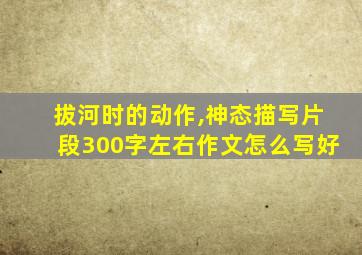 拔河时的动作,神态描写片段300字左右作文怎么写好